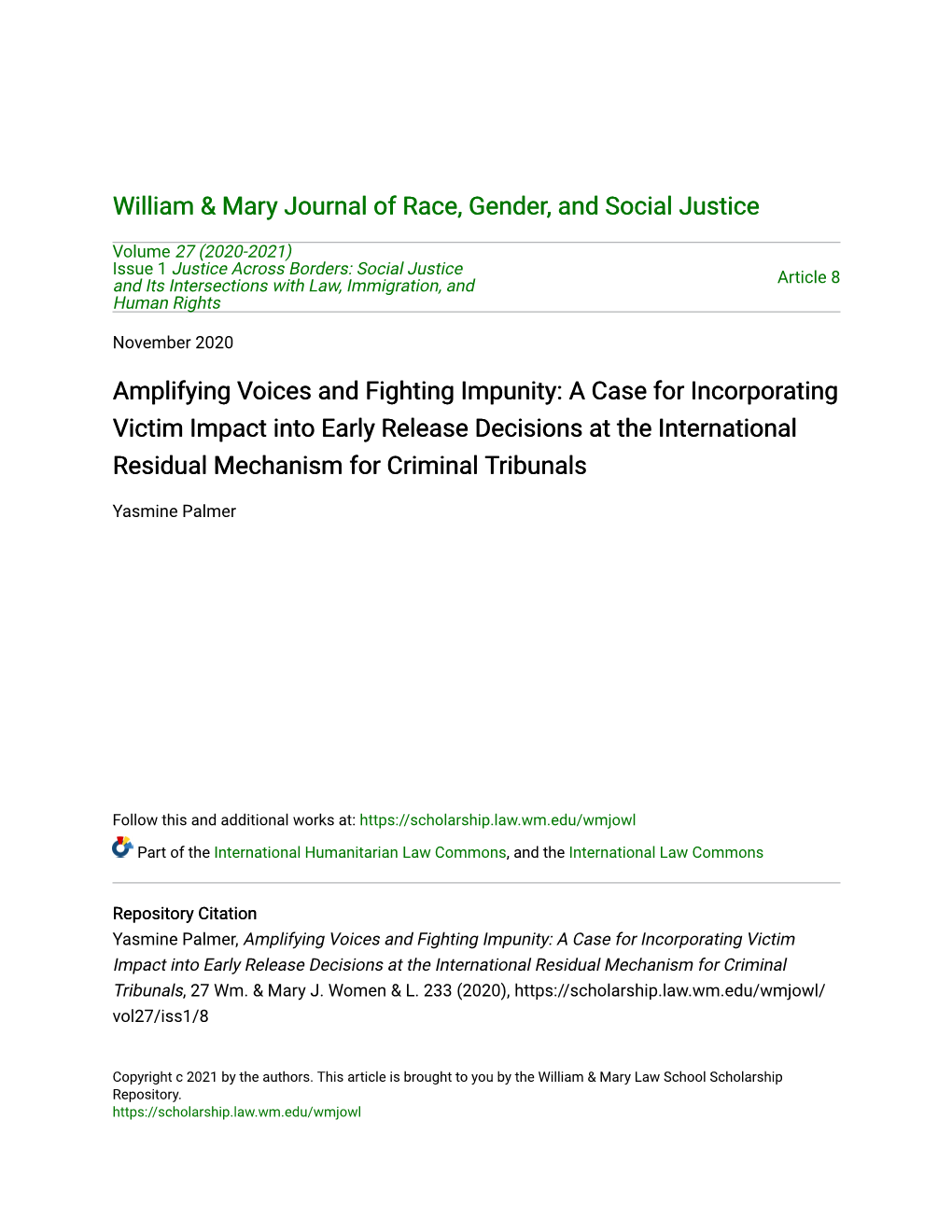 William & Mary Journal of Race, Gender, and Social Justice

Volume 27 (2020-2021)
Issue 1 Justice Across Borders: Social Justice and Its Intersections with Law, Immigration, and Human Rights

Article 8

November 2020

Amplifying Voices and Fighting Impunity: A Case for Incorporating Victim Impact into Early Release Decisions at the International Residual Mechanism for Criminal Tribunals

Yasmine Palmer

Follow this and additional works at: https://scholarship.law.wm.edu/wmjowl

Part of the International Humanitarian Law Commons, and the International Law Commons

Repository Citation
Yasmine Palmer, Amplifying Voices and Fighting Impunity: A Case for Incorporating Victim Impact into Early Release Decisions at the International Residual Mechanism for Criminal Tribunals, 27 Wm. & Mary J. Women & L. 233 (2020), https://scholarship.law.wm.edu/wmjowl/vol27/iss1/8

Copyright c 2021 by the authors. This article is brought to you by the William & Mary Law School Scholarship Repository.
https://scholarship.law.wm.edu/wmjowl